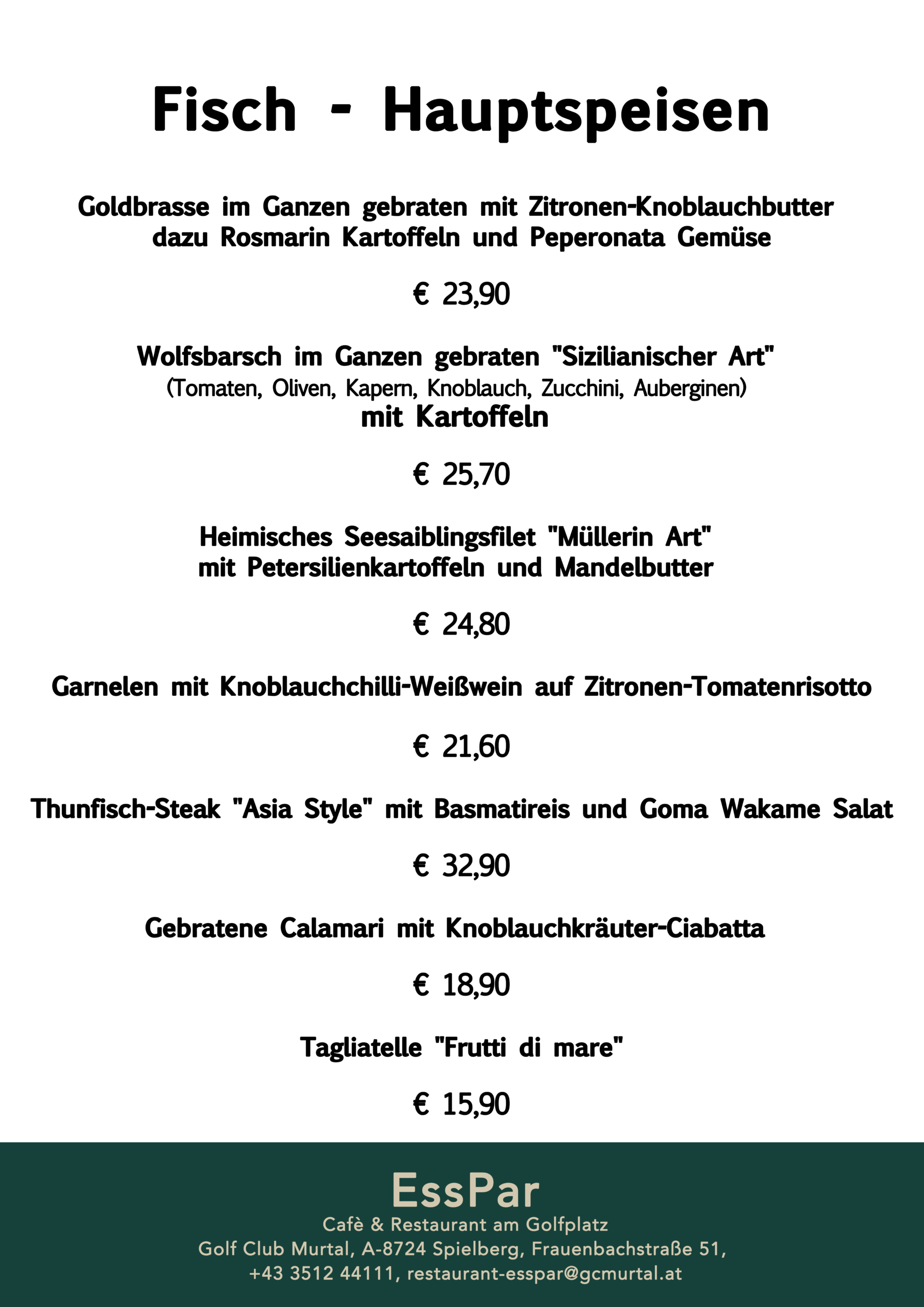 Fisch - Hauptspeisen

Goldbrasse im Ganzen gebraten mit Zitronen-Knoblauchbutter dazu Rosmarin Kartoffeln und Peperonata Gemüse

€ 23,90

Wolfsbarsch im Ganzen gebraten "Sizilianischer Art"
(Tomaten, Oliven, Kapern, Knoblauch, Zucchini, Auberginen)
mit Kartoffeln

€ 25,70

Heimisches Seesaiblingsfilet "Müllerin Art" mit Petersilienkartoffeln und Mandelbutter

€ 24,80

Garnelen mit Knoblauchchilli-Weißwein auf Zitronen-Tomatenrisotto

€ 21,60

Thunfisch-Steak "Asia Style" mit Basmatireis und Goma Wakame Salat

€ 32,90

Gebratene Calamari mit Knoblauchkräuter-Ciabatta

€ 18,90

Tagliatelle "Frutti di mare"

€ 15,90

EssPar
Cafè & Restaurant am Golfplatz
Golf Club Murtal, A-8724 Spielberg, Frauenbachstraße 51,
+43 3512 44111, restaurant-esspar@gcmurtal.at